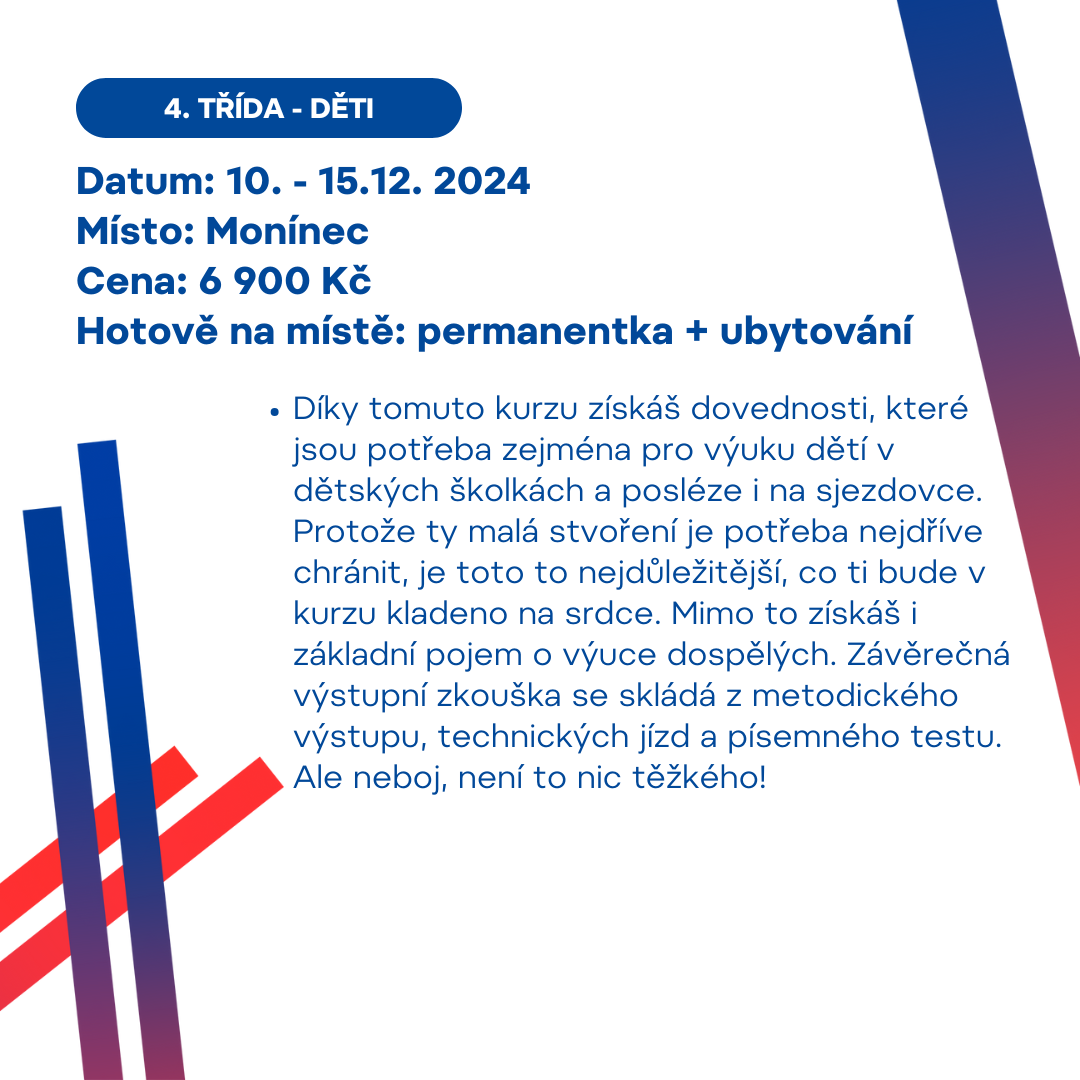 4. TŘÍDA - DĚTI

Datum: 10. - 15.12. 2024
Místo: Monínec
Cena: 6 900 Kč
Hotově na místě: permanentka + ubytování

• Díky tomuto kurzu získáš dovednosti, které jsou potřeba zejména pro výuku dětí v dětských školkách a posléze i na sjezdovce. Protože ty malá stvoření je potřeba nejdříve chránit, je toto to nejdůležitější, co ti bude v kurzu kladeno na srdce. Mimo to získáš i základní pojem o výuce dospělých. Závěrečná výstupní zkouška se skládá z metodického výstupu, technických jízd a písemného testu. Ale neboj, není to nic těžkého!